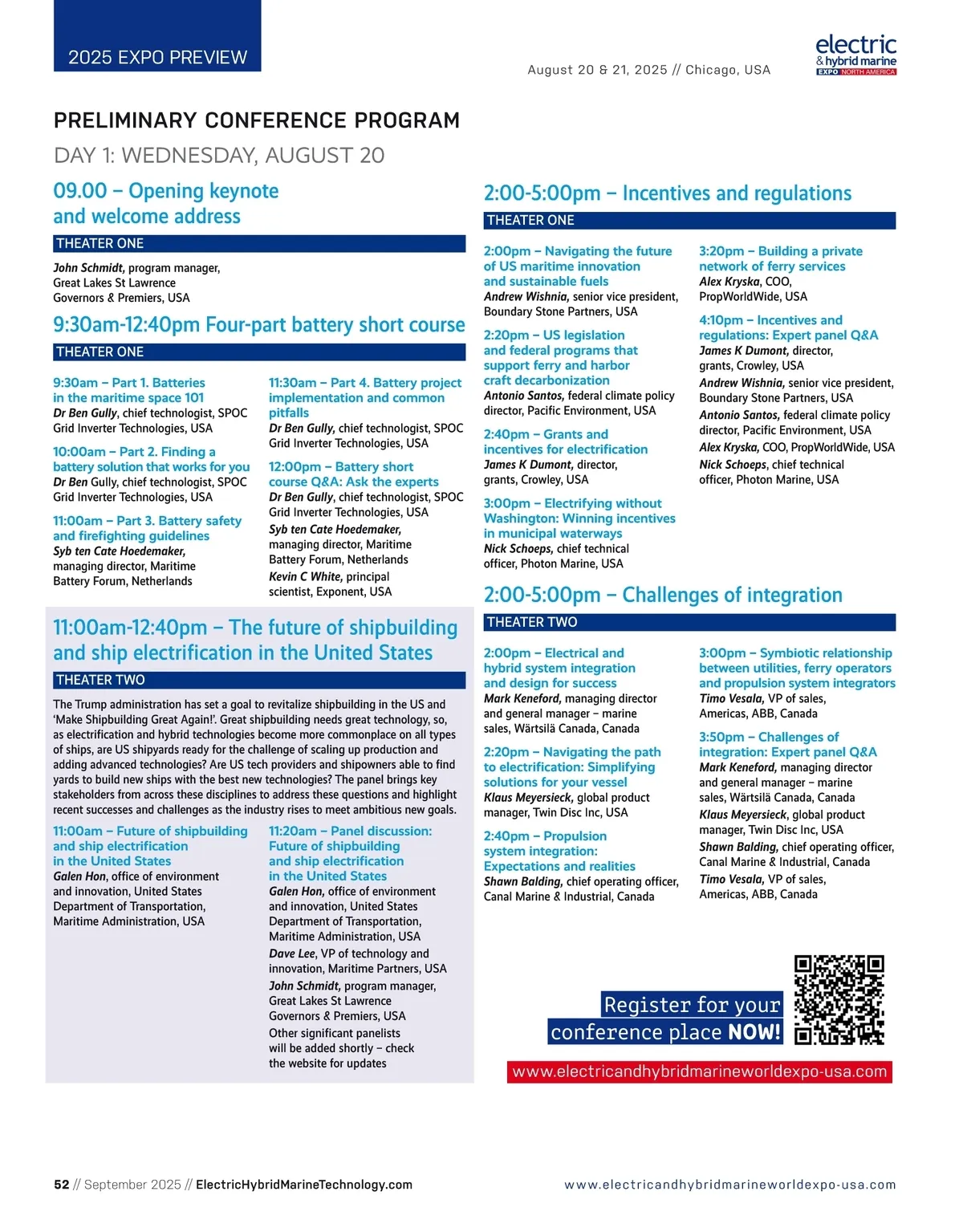 2025 EXPO PREVIEW

August 20 & 21, 2025 // Chicago, USA

electric & hybrid marine EXPO NORTH AMERICA

PRELIMINARY CONFERENCE PROGRAM

DAY 1: WEDNESDAY, AUGUST 20

09.00 – Opening keynote and welcome address

THEATER ONE

John Schmidt, program manager, Great Lakes St Lawrence Governors & Premiers, USA

9:30am-12:40pm Four-part battery short course

THEATER ONE

9:30am – Part 1. Batteries in the maritime space 101
Dr Ben Gully, chief technologist, SPOC Grid Inverter Technologies, USA

10:00am – Part 2. Finding a battery solution that works for you
Dr Ben Gully, chief technologist, SPOC Grid Inverter Technologies, USA

11:00am – Part 3. Battery safety and firefighting guidelines
Syb ten Cate Hoedemaker, managing director, Maritime Battery Forum, Netherlands

11:30am – Part 4. Battery project implementation and common pitfalls
Dr Ben Gully, chief technologist, SPOC Grid Inverter Technologies, USA

12:00pm – Battery short course Q&A: Ask the experts
Dr Ben Gully, chief technologist, SPOC Grid Inverter Technologies, USA
Syb ten Cate Hoedemaker, managing director, Maritime Battery Forum, Netherlands
Kevin C White, principal scientist, Exponent, USA

11:00am-12:40pm – The future of shipbuilding and ship electrification in the United States

THEATER TWO

The Trump administration has set a goal to revitalize shipbuilding in the US and 'Make Shipbuilding Great Again!'. Great shipbuilding needs great technology, so, as electrification and hybrid technologies become more commonplace on all types of ships, are US shipyards ready for the challenge of scaling up production and adding advanced technologies? Are US tech providers and shipowners able to find yards to build new ships with the best new technologies? The panel brings key stakeholders from across these disciplines to address these questions and highlight recent successes and challenges as the industry rises to meet ambitious new goals.

11:00am – Future of shipbuilding and ship electrification in the United States
Galen Hon, office of environment and innovation, United States Department of Transportation, Maritime Administration, USA

11:20am – Panel discussion: Future of shipbuilding and ship electrification in the United States
Galen Hon, office of environment and innovation, United States Department of Transportation, Maritime Administration, USA
Dave Lee, VP of technology and innovation, Maritime Partners, USA
John Schmidt, program manager, Great Lakes St Lawrence Governors & Premiers, USA
Other significant panelists will be added shortly – check the website for updates

2:00-5:00pm – Incentives and regulations

THEATER ONE

2:00pm – Navigating the future of US maritime innovation and sustainable fuels
Andrew Wishnia, senior vice president, Boundary Stone Partners, USA

2:20pm – US legislation and federal programs that support ferry and harbor craft decarbonization
Antonio Santos, federal climate policy director, Pacific Environment, USA

2:40pm – Grants and incentives for electrification
James K Dumont, director, grants, Crowley, USA

3:00pm – Electrifying without Washington: Winning incentives in municipal waterways
Nick Schoeps, chief technical officer, Photon Marine, USA

3:20pm – Building a private network of ferry services
Alex Kryska, COO, PropWorldWide, USA

4:10pm – Incentives and regulations: Expert panel Q&A
James K Dumont, director, grants, Crowley, USA
Andrew Wishnia, senior vice president, Boundary Stone Partners, USA
Antonio Santos, federal climate policy director, Pacific Environment, USA
Alex Kryska, COO, PropWorldWide, USA
Nick Schoeps, chief technical officer, Photon Marine, USA

2:00-5:00pm – Challenges of integration

THEATER TWO

2:00pm – Electrical and hybrid system integration and design for success
Mark Keneford, managing director and general manager – marine sales, Wärtsilä Canada, Canada

2:20pm – Navigating the path to electrification: Simplifying solutions for your vessel
Klaus Meyersieck, global product manager, Twin Disc Inc, USA

2:40pm – Propulsion system integration: Expectations and realities
Shawn Balding, chief operating officer, Canal Marine & Industrial, Canada

3:00pm – Symbiotic relationship between utilities, ferry operators and propulsion system integrators
Timo Vesala, VP of sales, Americas, ABB, Canada

3:50pm – Challenges of integration: Expert panel Q&A
Mark Keneford, managing director and general manager – marine sales, Wärtsilä Canada, Canada
Klaus Meyersieck, global product manager, Twin Disc Inc, USA
Shawn Balding, chief operating officer, Canal Marine & Industrial, Canada
Timo Vesala, VP of sales, Americas, ABB, Canada

Register for your conference place NOW!

www.electricandhybridmarineworldexpo-usa.com

52 // September 2025 // ElectricHybridMarineTechnology.com

www.electricandhybridmarineworldexpo-usa.com